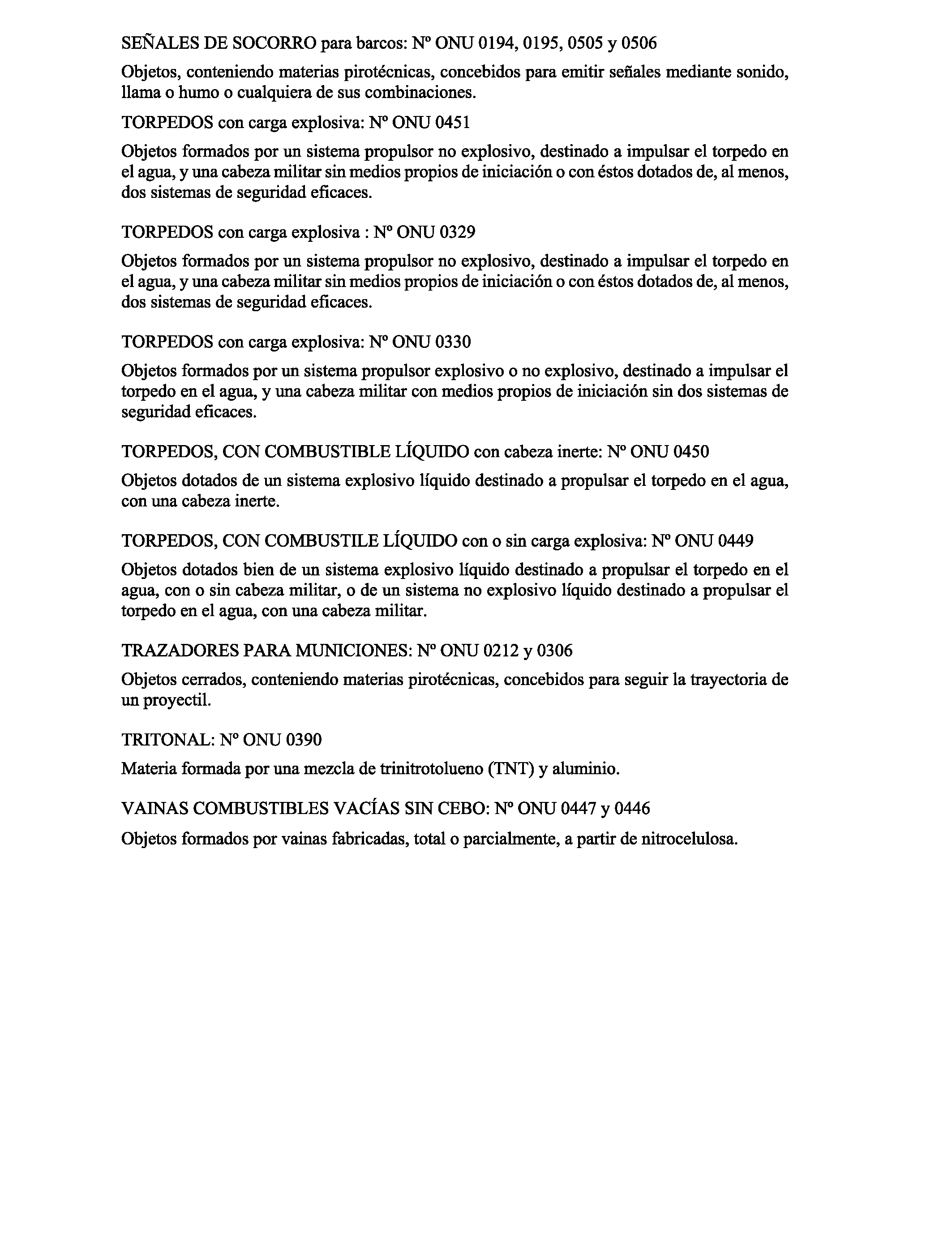 SEÑALES DE SOCORRO para barcos: Nº ONU 0194, 0195, 0505 y 0506

Objetos, conteniendo materias pirotécnicas, concebidos para emitir señales mediante sonido, llama o humo o cualquiera de sus combinaciones.

TORPEDOS con carga explosiva: Nº ONU 0451

Objetos formados por un sistema propulsor no explosivo, destinado a impulsar el torpedo en el agua, y una cabeza militar sin medios propios de iniciación o con éstos dotados de, al menos, dos sistemas de seguridad eficaces.

TORPEDOS con carga explosiva : Nº ONU 0329

Objetos formados por un sistema propulsor no explosivo, destinado a impulsar el torpedo en el agua, y una cabeza militar sin medios propios de iniciación o con éstos dotados de, al menos, dos sistemas de seguridad eficaces.

TORPEDOS con carga explosiva: Nº ONU 0330

Objetos formados por un sistema propulsor explosivo o no explosivo, destinado a impulsar el torpedo en el agua, y una cabeza militar con medios propios de iniciación sin dos sistemas de seguridad eficaces.

TORPEDOS, CON COMBUSTIBLE LÍQUIDO con cabeza inerte: Nº ONU 0450

Objetos dotados de un sistema explosivo líquido destinado a propulsar el torpedo en el agua, con una cabeza inerte.

TORPEDOS, CON COMBUSTILE LÍQUIDO con o sin carga explosiva: Nº ONU 0449

Objetos dotados bien de un sistema explosivo líquido destinado a propulsar el torpedo en el agua, con o sin cabeza militar, o de un sistema no explosivo líquido destinado a propulsar el torpedo en el agua, con una cabeza militar.

TRAZADORES PARA MUNICIONES: Nº ONU 0212 y 0306

Objetos cerrados, conteniendo materias pirotécnicas, concebidos para seguir la trayectoria de un proyectil.

TRITONAL: Nº ONU 0390

Materia formada por una mezcla de trinitrotolueno (TNT) y aluminio.

VAINAS COMBUSTIBLES VACÍAS SIN CEBO: Nº ONU 0447 y 0446

Objetos formados por vainas fabricadas, total o parcialmente, a partir de nitrocelulosa.